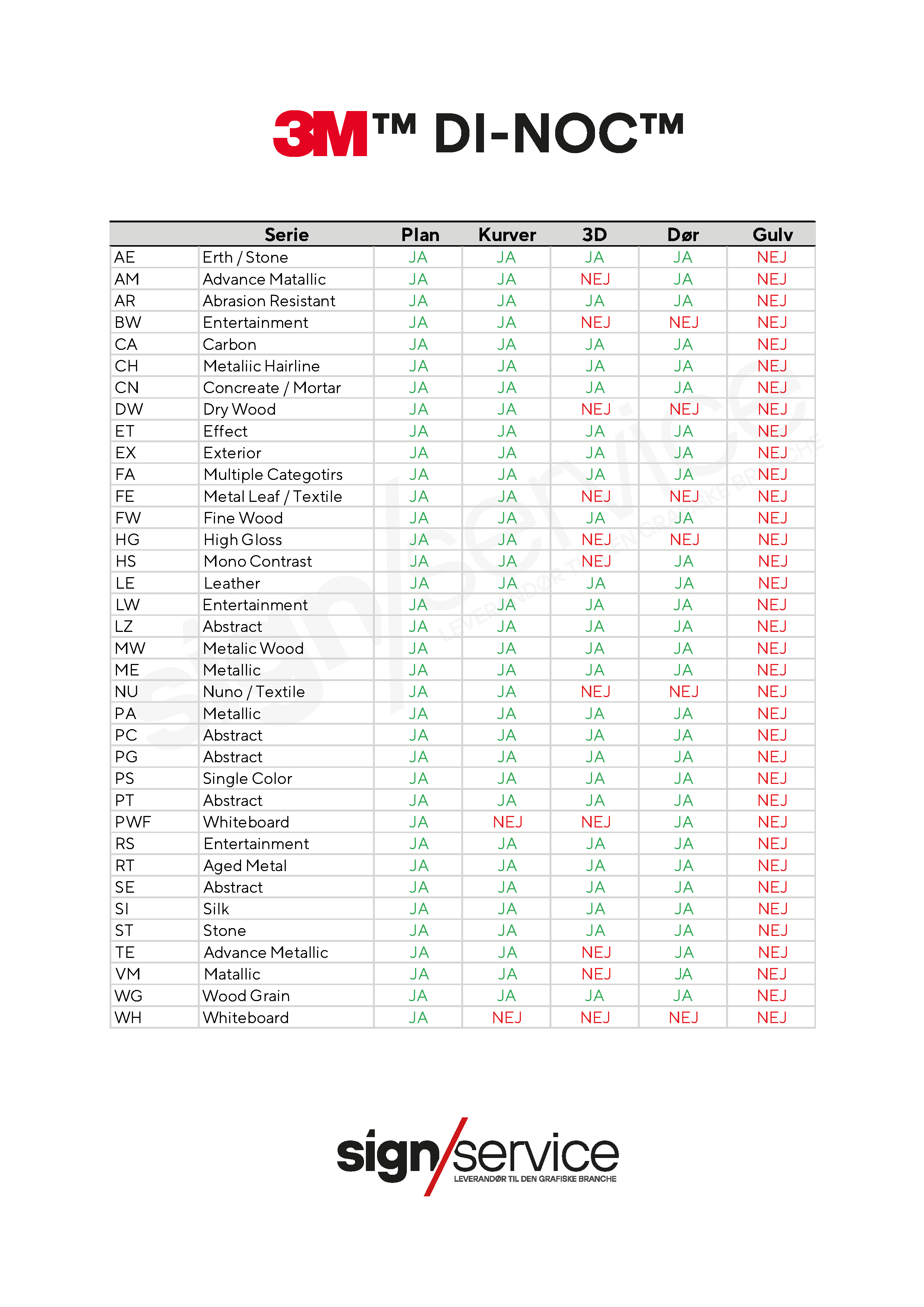 3M™ DI-NOC™

| | Serie | Plan | Kurver | 3D | Dør | Gulv |
|---|---|---|---|---|---|---|
| AE | Erth / Stone | JA | JA | JA | JA | NEJ |
| AM | Advance Matallic | JA | JA | NEJ | JA | NEJ |
| AR | Abrasion Resistant | JA | JA | JA | JA | NEJ |
| BW | Entertainment | JA | JA | NEJ | NEJ | NEJ |
| CA | Carbon | JA | JA | JA | JA | NEJ |
| CH | Metaliic Hairline | JA | JA | JA | JA | NEJ |
| CN | Concreate / Mortar | JA | JA | JA | JA | NEJ |
| DW | Dry Wood | JA | JA | NEJ | NEJ | NEJ |
| ET | Effect | JA | JA | JA | JA | NEJ |
| EX | Exterior | JA | JA | JA | JA | NEJ |
| FA | Multiple Categotirs | JA | JA | JA | JA | NEJ |
| FE | Metal Leaf / Textile | JA | JA | NEJ | NEJ | NEJ |
| FW | Fine Wood | JA | JA | JA | JA | NEJ |
| HG | High Gloss | JA | JA | NEJ | NEJ | NEJ |
| HS | Mono Contrast | JA | JA | NEJ | JA | NEJ |
| LE | Leather | JA | JA | JA | JA | NEJ |
| LW | Entertainment | JA | JA | JA | JA | NEJ |
| LZ | Abstract | JA | JA | JA | JA | NEJ |
| MW | Metalic Wood | JA | JA | JA | JA | NEJ |
| ME | Metallic | JA | JA | JA | JA | NEJ |
| NU | Nuno / Textile | JA | JA | NEJ | NEJ | NEJ |
| PA | Metallic | JA | JA | JA | JA | NEJ |
| PC | Abstract | JA | JA | JA | JA | NEJ |
| PG | Abstract | JA | JA | JA | JA | NEJ |
| PS | Single Color | JA | JA | JA | JA | NEJ |
| PT | Abstract | JA | JA | JA | JA | NEJ |
| PWF | Whiteboard | JA | NEJ | NEJ | JA | NEJ |
| RS | Entertainment | JA | JA | JA | JA | NEJ |
| RT | Aged Metal | JA | JA | JA | JA | NEJ |
| SE | Abstract | JA | JA | JA | JA | NEJ |
| SI | Silk | JA | JA | JA | JA | NEJ |
| ST | Stone | JA | JA | JA | JA | NEJ |
| TE | Advance Metallic | JA | JA | NEJ | JA | NEJ |
| VM | Matallic | JA | JA | NEJ | JA | NEJ |
| WG | Wood Grain | JA | JA | JA | JA | NEJ |
| WH | Whiteboard | JA | NEJ | NEJ | NEJ | NEJ |

sign/service
LEVERANDØR TIL DEN GRAFISKE BRANCHE